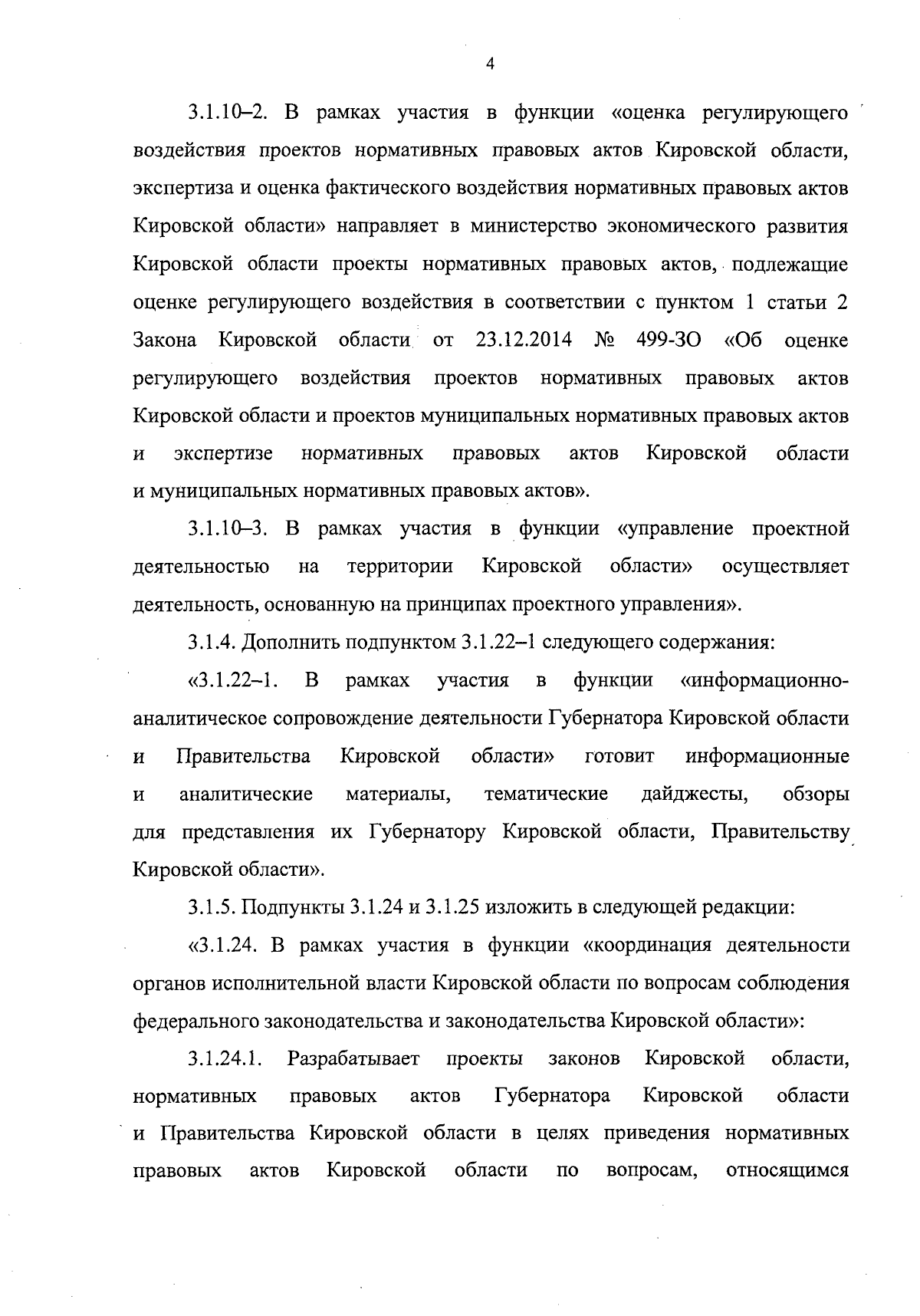 4

3.1.10–2. В рамках участия в функции «оценка регулирующего воздействия проектов нормативных правовых актов Кировской области, экспертиза и оценка фактического воздействия нормативных правовых актов Кировской области» направляет в министерство экономического развития Кировской области проекты нормативных правовых актов, подлежащие оценке регулирующего воздействия в соответствии с пунктом 1 статьи 2 Закона Кировской области от 23.12.2014 № 499-ЗО «Об оценке регулирующего воздействия проектов нормативных правовых актов Кировской области и проектов муниципальных нормативных правовых актов и экспертизе нормативных правовых актов Кировской области и муниципальных нормативных правовых актов».

3.1.10–3. В рамках участия в функции «управление проектной деятельностью на территории Кировской области» осуществляет деятельность, основанную на принципах проектного управления».

3.1.4. Дополнить подпунктом 3.1.22–1 следующего содержания:

«3.1.22–1. В рамках участия в функции «информационно-аналитическое сопровождение деятельности Губернатора Кировской области и Правительства Кировской области» готовит информационные и аналитические материалы, тематические дайджесты, обзоры для представления их Губернатору Кировской области, Правительству Кировской области».

3.1.5. Подпункты 3.1.24 и 3.1.25 изложить в следующей редакции:

«3.1.24. В рамках участия в функции «координация деятельности органов исполнительной власти Кировской области по вопросам соблюдения федерального законодательства и законодательства Кировской области»:

3.1.24.1. Разрабатывает проекты законов Кировской области, нормативных правовых актов Губернатора Кировской области и Правительства Кировской области в целях приведения нормативных правовых актов Кировской области по вопросам, относящимся